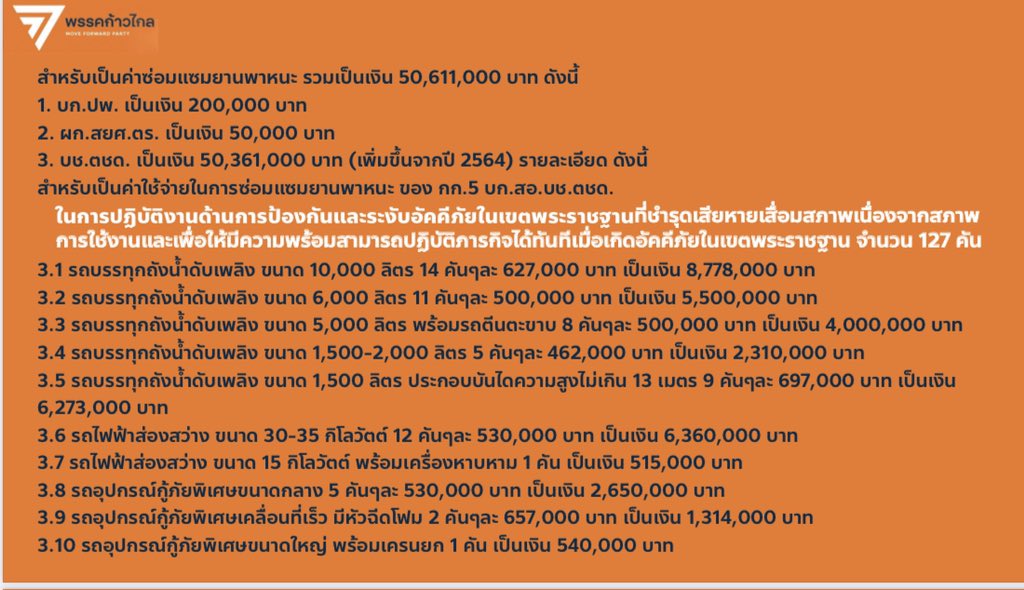 พรรคก้าวไกล
MOVE FORWARD PARTY

สำหรับเป็นค่าซ่อมแซมยานพาหนะ รวมเป็นเงิน 50,611,000 บาท ดังนี้
1. บก.ปพ. เป็นเงิน 200,000 บาท
2. ผก.สยศ.ตร. เป็นเงิน 50,000 บาท
3. บช.ตชด. เป็นเงิน 50,361,000 บาท (เพิ่มขึ้นจากปี 2564) รายละเอียด ดังนี้
สำหรับเป็นค่าใช้จ่ายในการซ่อมแซมยานพาหนะ ของ กก.5 บก.สอ.บช.ตชด.
ในการปฏิบัติงานด้านการป้องกันและระงับอัคคีภัยในเขตพระราชฐานที่ชำรุดเสียหายเสื่อมสภาพเนื่องจากสภาพการใช้งานและเพื่อให้มีความพร้อมสามารถปฏิบัติภารกิจได้ทันทีเมื่อเกิดอัคคีภัยในเขตพระราชฐาน จำนวน 127 คัน
3.1 รถบรรทุกถังน้ำดับเพลิง ขนาด 10,000 ลิตร 14 คันๆละ 627,000 บาท เป็นเงิน 8,778,000 บาท
3.2 รถบรรทุกถังน้ำดับเพลิง ขนาด 6,000 ลิตร 11 คันๆละ 500,000 บาท เป็นเงิน 5,500,000 บาท
3.3 รถบรรทุกถังน้ำดับเพลิง ขนาด 5,000 ลิตร พร้อมรถตีนตะขาบ 8 คันๆละ 500,000 บาท เป็นเงิน 4,000,000 บาท
3.4 รถบรรทุกถังน้ำดับเพลิง ขนาด 1,500-2,000 ลิตร 5 คันๆละ 462,000 บาท เป็นเงิน 2,310,000 บาท
3.5 รถบรรทุกถังน้ำดับเพลิง ขนาด 1,500 ลิตร ประกอบบันไดความสูงไม่เกิน 13 เมตร 9 คันๆละ 697,000 บาท เป็นเงิน 6,273,000 บาท
3.6 รถไฟฟ้าส่องสว่าง ขนาด 30-35 กิโลวัตต์ 12 คันๆละ 530,000 บาท เป็นเงิน 6,360,000 บาท
3.7 รถไฟฟ้าส่องสว่าง ขนาด 15 กิโลวัตต์ พร้อมเครื่องหาบหาม 1 คัน เป็นเงิน 515,000 บาท
3.8 รถอุปกรณ์กู้ภัยพิเศษขนาดกลาง 5 คันๆละ 530,000 บาท เป็นเงิน 2,650,000 บาท
3.9 รถอุปกรณ์กู้ภัยพิเศษเคลื่อนที่เร็ว มีหัวฉีดโฟม 2 คันๆละ 657,000 บาท เป็นเงิน 1,314,000 บาท
3.10 รถอุปกรณ์กู้ภัยพิเศษขนาดใหญ่ พร้อมเครนยก 1 คัน เป็นเงิน 540,000 บาท